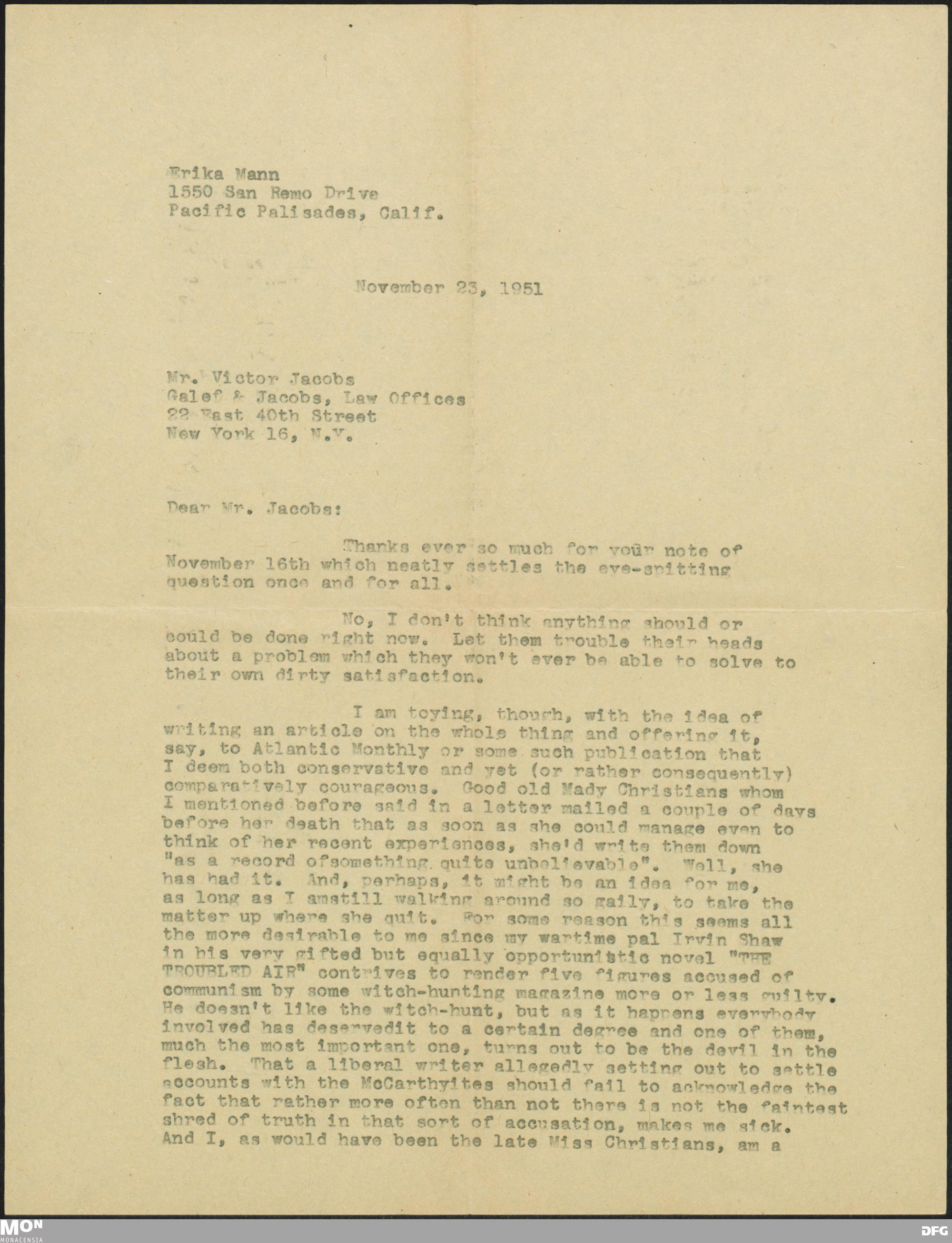 Erika Mann
1550 San Remo Drive
Pacific Palisades, Calif.

November 23, 1951

Mr. Victor Jacobs
Galef & Jacobs, Law Offices
22 East 40th Street
New York 16, N.Y.

Dear Mr. Jacobs:

Thanks ever so much for your note of November 16th which neatly settles the eye-spitting question once and for all.

No, I don't think anything should or could be done right now. Let them trouble their heads about a problem which they won't ever be able to solve to their own dirty satisfaction.

I am toying, though, with the idea of writing an article on the whole thing and offering it, say, to Atlantic Monthly or some such publication that I deem both conservative and yet (or rather consequently) comparatively courageous. Good old Mady Christians whom I mentioned before said in a letter mailed a couple of days before her death that as soon as she could manage even to think of her recent experiences, she'd write them down "as a record ofsomething quite unbelievable". Well, she has had it. And, perhaps, it might be an idea for me, as long as I amstill walking around so gaily, to take the matter up where she quit. For some reason this seems all the more desirable to me since my wartime pal Irvin Shaw in his very gifted but equally opportunistic novel "THE TROUBLED AIR" contrives to render five figures accused of communism by some witch-hunting magazine more or less guilty. He doesn't like the witch-hunt, but as it happens everybody involved has deservedit to a certain degree and one of them, much the most important one, turns out to be the devil in the flesh. That a liberal writer allegedly setting out to settle accounts with the McCarthyites should fail to acknowledge the fact that rather more often than not there is not the faintest shred of truth in that sort of accusation, makes me sick. And I, as would have been the late Miss Christians, am a

MON
MONACENSIA
DFG